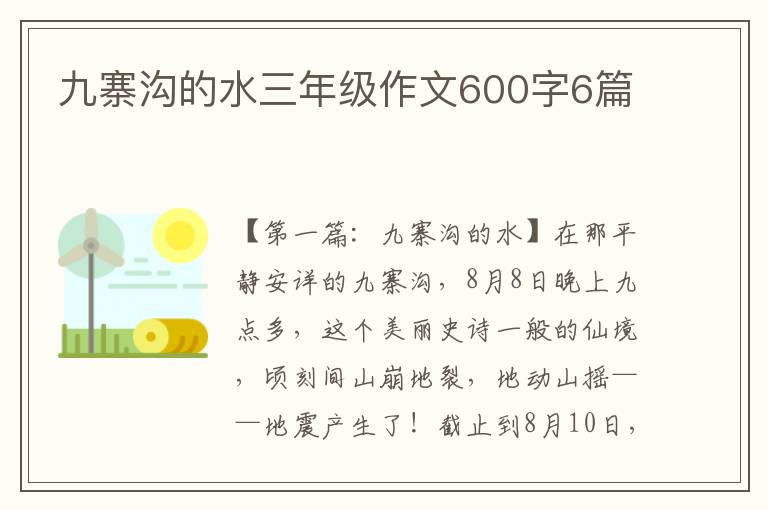 九寨沟的水三年级作文600字6篇

【第一篇：九寨沟的水】在那平静安详的九寨沟，8月8日晚上九点多，这个美丽史诗一般的仙境，顷刻间山崩地裂，地动山摇——地震产生了！截止到8月10日，